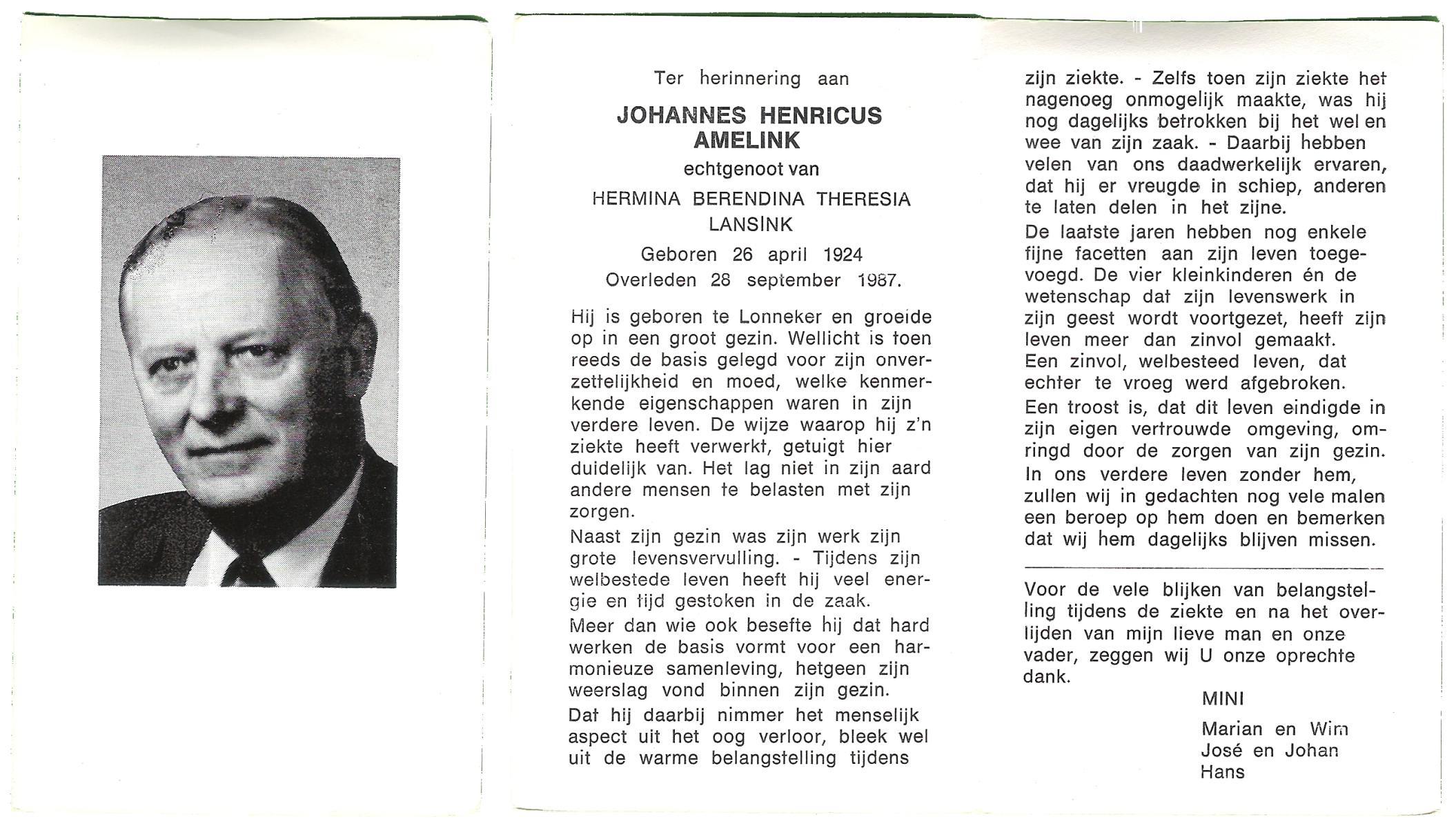 Ter herinnering aan

JOHANNES HENRICUS AMELINK

echtgenoot van

HERMINA BERENDINA THERESIA LANSINK

Geboren 26 april 1924
Overleden 28 september 1987.

Hij is geboren te Lonneker en groeide op in een groot gezin. Wellicht is toen reeds de basis gelegd voor zijn onverzettelijkheid en moed, welke kenmerkende eigenschappen waren in zijn verdere leven. De wijze waarop hij z'n ziekte heeft verwerkt, getuigt hier duidelijk van. Het lag niet in zijn aard andere mensen te belasten met zijn zorgen.

Naast zijn gezin was zijn werk zijn grote levensvervulling. - Tijdens zijn welbestede leven heeft hij veel energie en tijd gestoken in de zaak.

Meer dan wie ook besefte hij dat hard werken de basis vormt voor een harmonieuze samenleving, hetgeen zijn weerslag vond binnen zijn gezin.

Dat hij daarbij nimmer het menselijk aspect uit het oog verloor, bleek wel uit de warme belangstelling tijdens zijn ziekte. - Zelfs toen zijn ziekte het nagenoeg onmogelijk maakte, was hij nog dagelijks betrokken bij het wel en wee van zijn zaak. - Daarbij hebben velen van ons daadwerkelijk ervaren, dat hij er vreugde in schiep, anderen te laten delen in het zijne.

De laatste jaren hebben nog enkele fijne facetten aan zijn leven toegevoegd. De vier kleinkinderen én de wetenschap dat zijn levenswerk in zijn geest wordt voortgezet, heeft zijn leven meer dan zinvol gemaakt.

Een zinvol, welbesteed leven, dat echter te vroeg werd afgebroken.

Een troost is, dat dit leven eindigde in zijn eigen vertrouwde omgeving, omringd door de zorgen van zijn gezin.

In ons verdere leven zonder hem, zullen wij in gedachten nog vele malen een beroep op hem doen en bemerken dat wij hem dagelijks blijven missen.

Voor de vele blijken van belangstelling tijdens de ziekte en na het overlijden van mijn lieve man en onze vader, zeggen wij U onze oprechte dank.

MINI

Marian en Wim
José en Johan
Hans